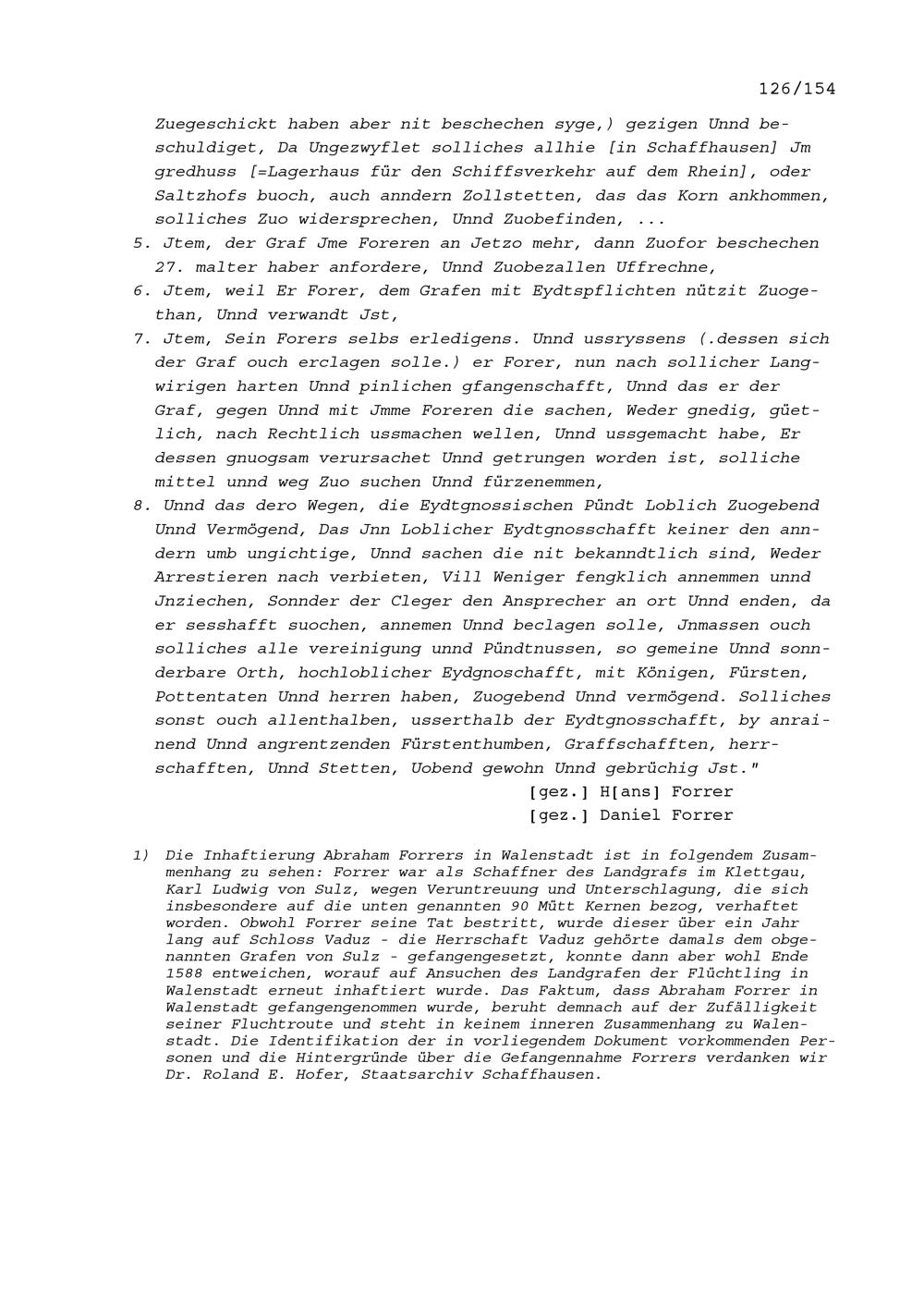 126/154

Zuegeschickt haben aber nit beschechen syge,) gezigen Unnd beschuldiget, Da Ungezwyflet solliches allhie [in Schaffhausen] Jm gredhuss [=Lagerhaus für den Schiffsverkehr auf dem Rhein], oder Saltzhofs buoch, auch anndern Zollstetten, das das Korn ankhommen, solliches Zuo widersprechen, Unnd Zuobefinden, ...

5. Jtem, der Graf Jme Foreren an Jetzo mehr, dann Zuofor beschechen 27. malter haber anfordere, Unnd Zuobezallen Uffrechne,

6. Jtem, weil Er Forer, dem Grafen mit Eydtspflichten nützit Zuogethan, Unnd verwandt Jst,

7. Jtem, Sein Forers selbs erledigens. Unnd ussryssens (.dessen sich der Graf ouch erclagen solle.) er Forer, nun nach sollicher Langwirigen harten Unnd pinlichen gfangenschafft, Unnd das er der Graf, gegen Unnd mit Jmme Foreren die sachen, Weder gnedig, güetlich, nach Rechtlich ussmachen wellen, Unnd ussgemacht habe, Er dessen gnuogsam verursachet Unnd getrungen worden ist, solliche mittel unnd weg Zuo suchen Unnd fürzenemmen,

8. Unnd das dero Wegen, die Eydtgnossischen Pündt Loblich Zuogebend Unnd Vermögend, Das Jnn Loblicher Eydtgnosschafft keiner den anndern umb ungichtige, Unnd sachen die nit bekanndtlich sind, Weder Arrestieren nach verbieten, Vill Weniger fengklich annemmen unnd Jnziechen, Sonnder der Cleger den Ansprecher an ort Unnd enden, da er sesshafft suochen, annemen Unnd beclagen solle, Jnmassen ouch solliches alle vereinigung unnd Pündtnussen, so gemeine Unnd sonnderbare Orth, hochloblicher Eydgnoschafft, mit Königen, Fürsten, Pottentaten Unnd herren haben, Zuogebend Unnd vermögend. Solliches sonst ouch allenthalben, usserthalb der Eydtgnosschafft, by anrainend Unnd angrentzenden Fürstenthumben, Graffschafften, herrschafften, Unnd Stetten, Uobend gewohn Unnd gebrüchig Jst."

[gez.] H[ans] Forrer
[gez.] Daniel Forrer

1) Die Inhaftierung Abraham Forrers in Walenstadt ist in folgendem Zusammenhang zu sehen: Forrer war als Schaffner des Landgrafs im Klettgau, Karl Ludwig von Sulz, wegen Veruntreuung und Unterschlagung, die sich insbesondere auf die unten genannten 90 Mütt Kernen bezog, verhaftet worden. Obwohl Forrer seine Tat bestritt, wurde dieser über ein Jahr lang auf Schloss Vaduz - die Herrschaft Vaduz gehörte damals dem obgenannten Grafen von Sulz - gefangengesetzt, konnte dann aber wohl Ende 1588 entweichen, worauf auf Ansuchen des Landgrafen der Flüchtling in Walenstadt erneut inhaftiert wurde. Das Faktum, dass Abraham Forrer in Walenstadt gefangengenommen wurde, beruht demnach auf der Zufälligkeit seiner Fluchtroute und steht in keinem inneren Zusammenhang zu Walenstadt. Die Identifikation der in vorliegendem Dokument vorkommenden Personen und die Hintergründe über die Gefangennahme Forrers verdanken wir Dr. Roland E. Hofer, Staatsarchiv Schaffhausen.